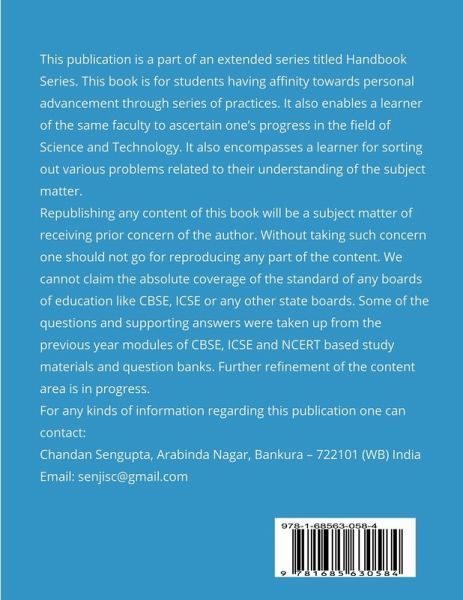 This publication is a part of an extended series titled Handbook Series. This book is for students having affinity towards personal advancement through series of practices. It also enables a learner of the same faculty to ascertain one's progress in the field of Science and Technology. It also encompasses a learner for sorting out various problems related to their understanding of the subject matter.

Republishing any content of this book will be a subject matter of receiving prior concern of the author. Without taking such concern one should not go for reproducing any part of the content. We cannot claim the absolute coverage of the standard of any boards of education like CBSE, ICSE or any other state boards. Some of the questions and supporting answers were taken up from the previous year modules of CBSE, ICSE and NCERT based study materials and question banks. Further refinement of the content area is in progress.

For any kinds of information regarding this publication one can contact:

Chandan Sengupta, Arabinda Nagar, Bankura – 722101 (WB) India

Email: senjisc@gmail.com

978-1-68563-058-4

9 781685 630584